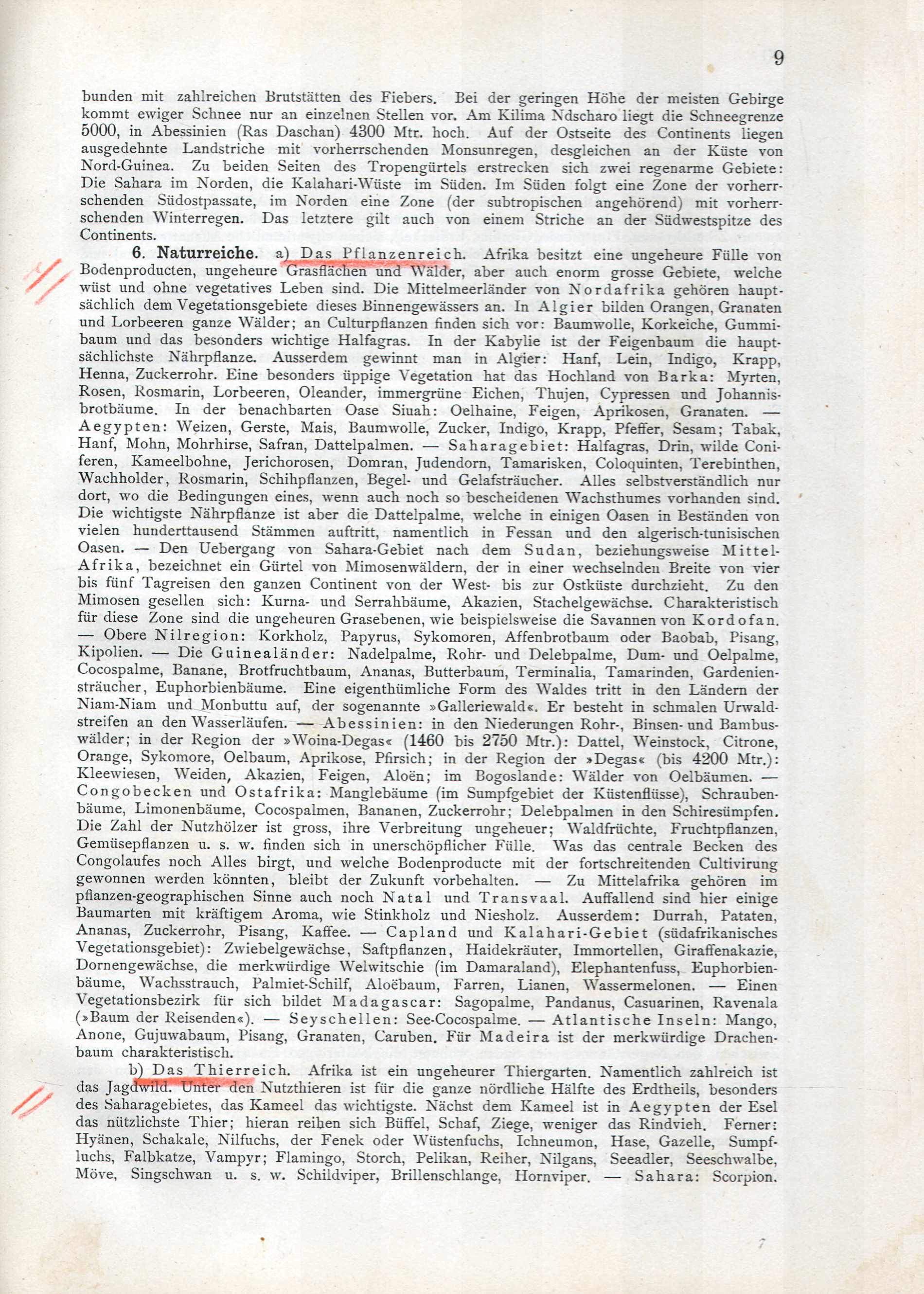 9

bunden mit zahlreichen Brutstätten des Fiebers. Bei der geringen Höhe der meisten Gebirge kommt ewiger Schnee nur an einzelnen Stellen vor. Am Kilima Ndscharo liegt die Schneegrenze 5000, in Abessinien (Ras Daschan) 4300 Mtr. hoch. Auf der Ostseite des Continents liegen ausgedehnte Landstriche mit vorherrschenden Monsunregen, desgleichen an der Küste von Nord-Guinea. Zu beiden Seiten des Tropengürtels erstrecken sich zwei regenarme Gebiete: Die Sahara im Norden, die Kalahari-Wüste im Süden. Im Süden folgt eine Zone der vorherrschenden Südostpassate, im Norden eine Zone (der subtropischen angehörend) mit vorherrschenden Winterregen. Das letztere gilt auch von einem Striche an der Südwestspitze des Continents.

6. Naturreiche. a) Das Pflanzenreich. Afrika besitzt eine ungeheure Fülle von Bodenproducten, ungeheure Grasflächen und Wälder, aber auch enorm grosse Gebiete, welche wüst und ohne vegetatives Leben sind. Die Mittelmeerländer von Nordafrika gehören hauptsächlich dem Vegetationsgebiete dieses Binnengewässers an. In Algier bilden Orangen, Granaten und Lorbeeren ganze Wälder; an Culturpflanzen finden sich vor: Baumwolle, Korkeiche, Gummibaum und das besonders wichtige Halfagras. In der Kabylie ist der Feigenbaum die hauptsächlichste Nährpflanze. Ausserdem gewinnt man in Algier: Hanf, Lein, Indigo, Krapp, Henna, Zuckerrohr. Eine besonders üppige Vegetation hat das Hochland von Barka: Myrten, Rosen, Rosmarin, Lorbeeren, Oleander, immergrüne Eichen, Thujen, Cypressen und Johannisbrotbäume. In der benachbarten Oase Siuah: Oelhaine, Feigen, Aprikosen, Granaten. — Aegypten: Weizen, Gerste, Mais, Baumwolle, Zucker, Indigo, Krapp, Pfeffer, Sesam; Tabak, Hanf, Mohn, Mohrhirse, Safran, Dattelpalmen. — Saharagebiet: Halfagras, Drin, wilde Coniferen, Kameelbohne, Jerichorosen, Domran, Judendorn, Tamarisken, Coloquinten, Terebinthen, Wachholder, Rosmarin, Schihpflanzen, Begel- und Gelafsträucher. Alles selbstverständlich nur dort, wo die Bedingungen eines, wenn auch noch so bescheidenen Wachsthumes vorhanden sind. Die wichtigste Nährpflanze ist aber die Dattelpalme, welche in einigen Oasen in Beständen von vielen hunderttausend Stämmen auftritt, namentlich in Fessan und den algerisch-tunisischen Oasen. — Den Uebergang von Sahara-Gebiet nach dem Sudan, beziehungsweise Mittel-Afrika, bezeichnet ein Gürtel von Mimosenwäldern, der in einer wechselnden Breite von vier bis fünf Tagreisen den ganzen Continent von der West- bis zur Ostküste durchzieht. Zu den Mimosen gesellen sich: Kurna- und Serrahbäume, Akazien, Stachelgewächse. Charakteristisch für diese Zone sind die ungeheuren Grasebenen, wie beispielsweise die Savannen von Kordofan. — Obere Nilregion: Korkholz, Papyrus, Sykomoren, Affenbrotbaum oder Baobab, Pisang, Kipolien. — Die Guinealänder: Nadelpalme, Rohr- und Delebpalme, Dum- und Oelpalme, Cocospalme, Banane, Brotfruchtbaum, Ananas, Butterbaum, Terminalia, Tamarinden, Gardeniensträucher, Euphorbienbäume. Eine eigenthümliche Form des Waldes tritt in den Ländern der Niam-Niam und Monbuttu auf, der sogenannte »Galleriewald«. Er besteht in schmalen Urwaldstreifen an den Wasserläufen. — Abessinien: in den Niederungen Rohr-, Binsen- und Bambuswälder; in der Region der »Woina-Degas« (1460 bis 2750 Mtr.): Dattel, Weinstock, Citrone, Orange, Sykomore, Oelbaum, Aprikose, Pfirsich; in der Region der »Degas« (bis 4200 Mtr.): Kleewiesen, Weiden, Akazien, Feigen, Aloën; im Bogoslande: Wälder von Oelbäumen. — Congobecken und Ostafrika: Manglebäume (im Sumpfgebiet der Küstenflüsse), Schraubenbäume, Limonenbäume, Cocospalmen, Bananen, Zuckerrohr; Delebpalmen in den Schiresümpfen. Die Zahl der Nutzhölzer ist gross, ihre Verbreitung ungeheuer; Waldfrüchte, Fruchtpflanzen, Gemüsepflanzen u. s. w. finden sich in unerschöpflicher Fülle. Was das centrale Becken des Congolaufes noch Alles birgt, und welche Bodenproducte mit der fortschreitenden Cultivirung gewonnen werden könnten, bleibt der Zukunft vorbehalten. — Zu Mittelafrika gehören im pflanzen-geographischen Sinne auch noch Natal und Transvaal. Auffallend sind hier einige Baumarten mit kräftigem Aroma, wie Stinkholz und Niesholz. Ausserdem: Durrah, Pataten, Ananas, Zuckerrohr, Pisang, Kaffee. — Capland und Kalahari-Gebiet (südafrikanisches Vegetationsgebiet): Zwiebelgewächse, Saftpflanzen, Haidekräuter, Immortellen, Giraffenakazie, Dornengewächse, die merkwürdige Welwitschie (im Damaraland), Elephantenfuss, Euphorbienbäume, Wachsstrauch, Palmiet-Schilf, Aloëbaum, Farren, Lianen, Wassermelonen. — Einen Vegetationsbezirk für sich bildet Madagascar: Sagopalme, Pandanus, Casuarinen, Ravenala (»Baum der Reisenden«). — Seyschellen: See-Cocospalme. — Atlantische Inseln: Mango, Anone, Gujuwabaum, Pisang, Granaten, Caruben. Für Madeira ist der merkwürdige Drachenbaum charakteristisch.

b) Das Thierreich. Afrika ist ein ungeheurer Thiergarten. Namentlich zahlreich ist das Jagdwild. Unter den Nutzthieren ist für die ganze nördliche Hälfte des Erdtheils, besonders des Saharagebietes, das Kameel das wichtigste. Nächst dem Kameel ist in Aegypten der Esel das nützlichste Thier; hieran reihen sich Büffel, Schaf, Ziege, weniger das Rindvieh. Ferner: Hyänen, Schakale, Nilfuchs, der Fenek oder Wüstenfuchs, Ichneumon, Hase, Gazelle, Sumpfluchs, Falbkatze, Vampyr; Flamingo, Storch, Pelikan, Reiher, Nilgans, Seeadler, Seeschwalbe, Möve, Singschwan u. s. w. Schildviper, Brillenschlange, Hornviper. — Sahara: Scorpion.

7